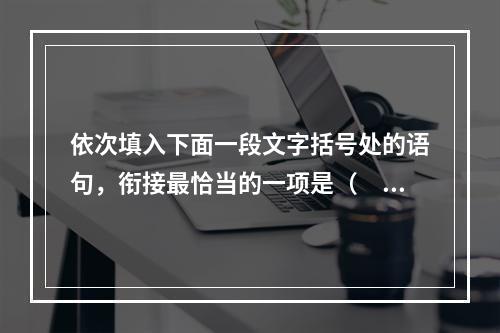 依次填入下面一段文字括号处的语句，衔接最恰当的一项是（ ...